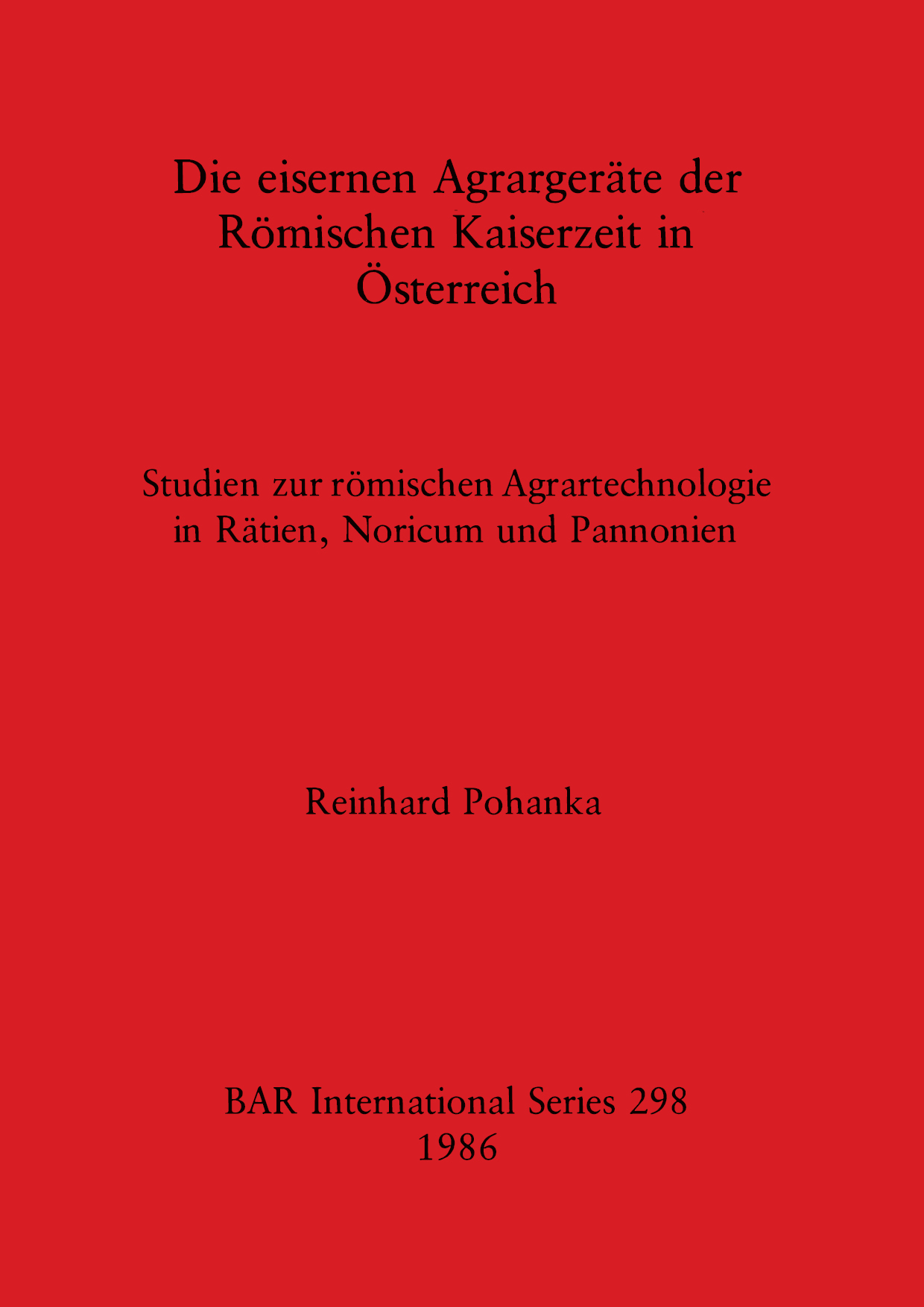 Die eisernen Agrargeräte der Römischen Kaiserzeit in Österreich

Studien zur römischen Agrartechnologie in Rätien, Noricum und Pannonien

Reinhard Pohanka

BAR International Series 298
1986